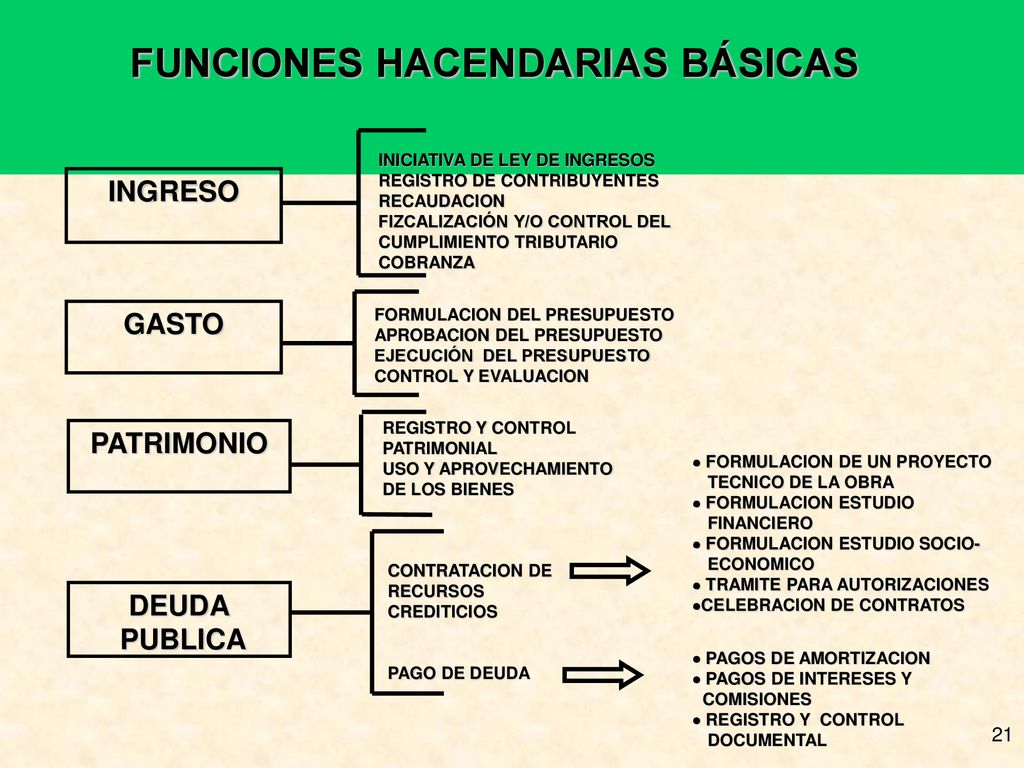 FUNCIONES HACENDARIAS BÁSICAS

INGRESO

INICIATIVA DE LEY DE INGRESOS
REGISTRO DE CONTRIBUYENTES
RECAUDACION
FIZCALIZACIÓN Y/O CONTROL DEL CUMPLIMIENTO TRIBUTARIO
COBRANZA

GASTO

FORMULACION DEL PRESUPUESTO
APROBACION DEL PRESUPUESTO
EJECUCIÓN DEL PRESUPUESTO
CONTROL Y EVALUACION

PATRIMONIO

REGISTRO Y CONTROL PATRIMONIAL
USO Y APROVECHAMIENTO DE LOS BIENES

DEUDA PUBLICA

CONTRATACION DE RECURSOS CREDITICIOS

● FORMULACION DE UN PROYECTO TECNICO DE LA OBRA
● FORMULACION ESTUDIO FINANCIERO
● FORMULACION ESTUDIO SOCIO-ECONOMICO
● TRAMITE PARA AUTORIZACIONES
●CELEBRACION DE CONTRATOS

PAGO DE DEUDA

● PAGOS DE AMORTIZACION
● PAGOS DE INTERESES Y COMISIONES
● REGISTRO Y CONTROL DOCUMENTAL

21